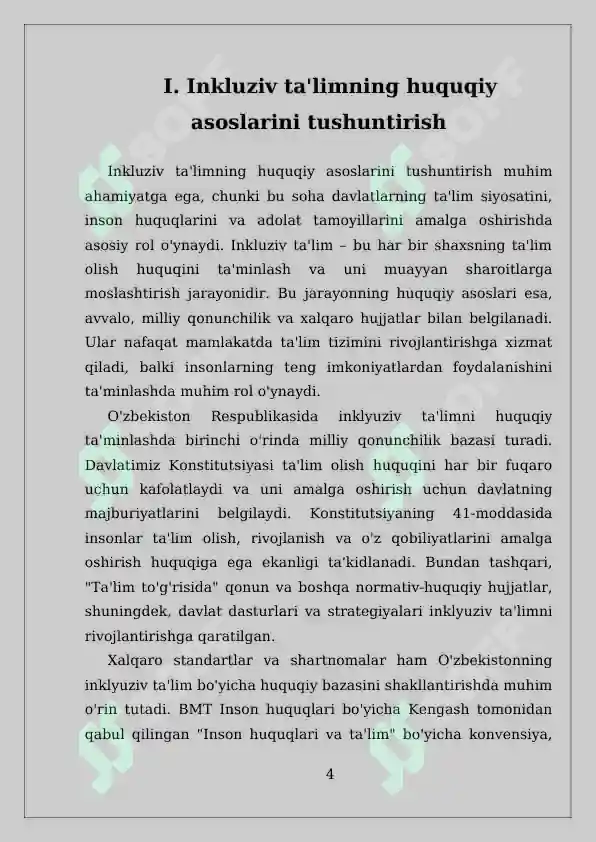 I. Inkluziv ta'limning huquqiy asoslarini tushuntirish

Inkluziv ta'limning huquqiy asoslarini tushuntirish muhim ahamiyatga ega, chunki bu soha davlatlarning ta'lim siyosatini, inson huquqlarini va adolat tamoyillarini amalga oshirishda asosiy rol o'ynaydi. Inkluziv ta'lim – bu har bir shaxsning ta'lim olish huquqini ta'minlash va uni muayyan sharoitlarga moslashtirish jarayonidir. Bu jarayonning huquqiy asoslari esa, avvalo, milliy qonunchilik va xalqaro hujjatlar bilan belgilanadi. Ular nafaqat mamlakatda ta'lim tizimini rivojlantirishga xizmat qiladi, balki insonlarning teng imkoniyatlardan foydalanishini ta'minlashda muhim rol o'ynaydi.

O'zbekiston Respublikasida inklyuziv ta'limni huquqiy ta'minlashda birinchi o'rinda milliy qonunchilik bazasi turadi. Davlatimiz Konstitutsiyasi ta'lim olish huquqini har bir fuqaro uchun kafolatlaydi va uni amalga oshirish uchun davlatning majburiyatlarini belgilaydi. Konstitutsiyaning 41-moddasida insonlar ta'lim olish, rivojlanish va o'z qobiliyatlarini amalga oshirish huquqiga ega ekanligi ta'kidlanadi. Bundan tashqari, "Ta'lim to'g'risida" qonun va boshqa normativ-huquqiy hujjatlar, shuningdek, davlat dasturlari va strategiyalari inklyuziv ta'limni rivojlantirishga qaratilgan.

Xalqaro standartlar va shartnomalar ham O'zbekistonning inklyuziv ta'lim bo'yicha huquqiy bazasini shakllantirishda muhim o'rin tutadi. BMT Inson huquqlari bo'yicha Kengash tomonidan qabul qilingan "Inson huquqlari va ta'lim" bo'yicha konvensiya,

4